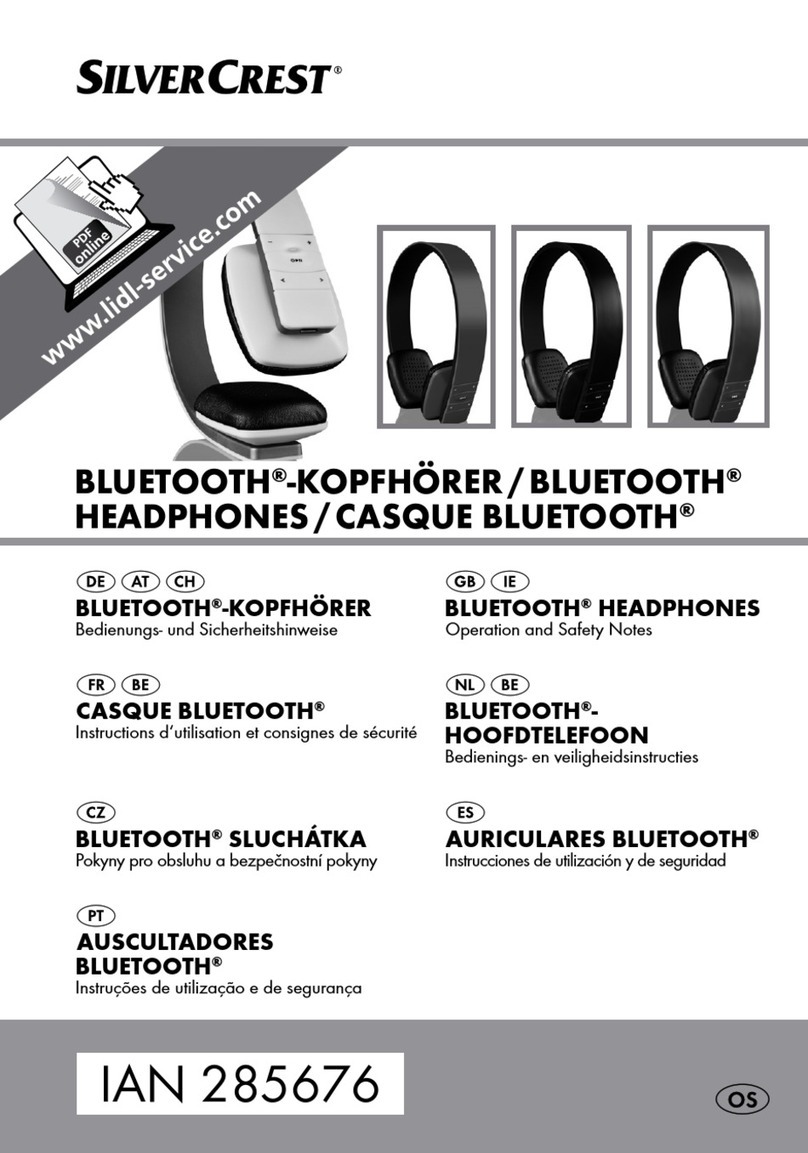 SILVERCREST®

PDF online

www.lidl-service.com

BLUETOOTH®-KOPFHÖRER / BLUETOOTH® HEADPHONES / CASQUE BLUETOOTH®

DE AT CH
BLUETOOTH®-KOPFHÖRER
Bedienungs- und Sicherheitshinweise

FR BE
CASQUE BLUETOOTH®
Instructions d'utilisation et consignes de sécurité

CZ
BLUETOOTH® SLUCHÁTKA
Pokyny pro obsluhu a bezpečnostní pokyny

PT
AUSCULTADORES BLUETOOTH®
Instruções de utilização e de segurança

GB IE
BLUETOOTH® HEADPHONES
Operation and Safety Notes

NL BE
BLUETOOTH®-HOOFDTELEFOON
Bedienings- en veiligheidsinstructies

ES
AURICULARES BLUETOOTH®
Instrucciones de utilización y de seguridad

IAN 285676

OS